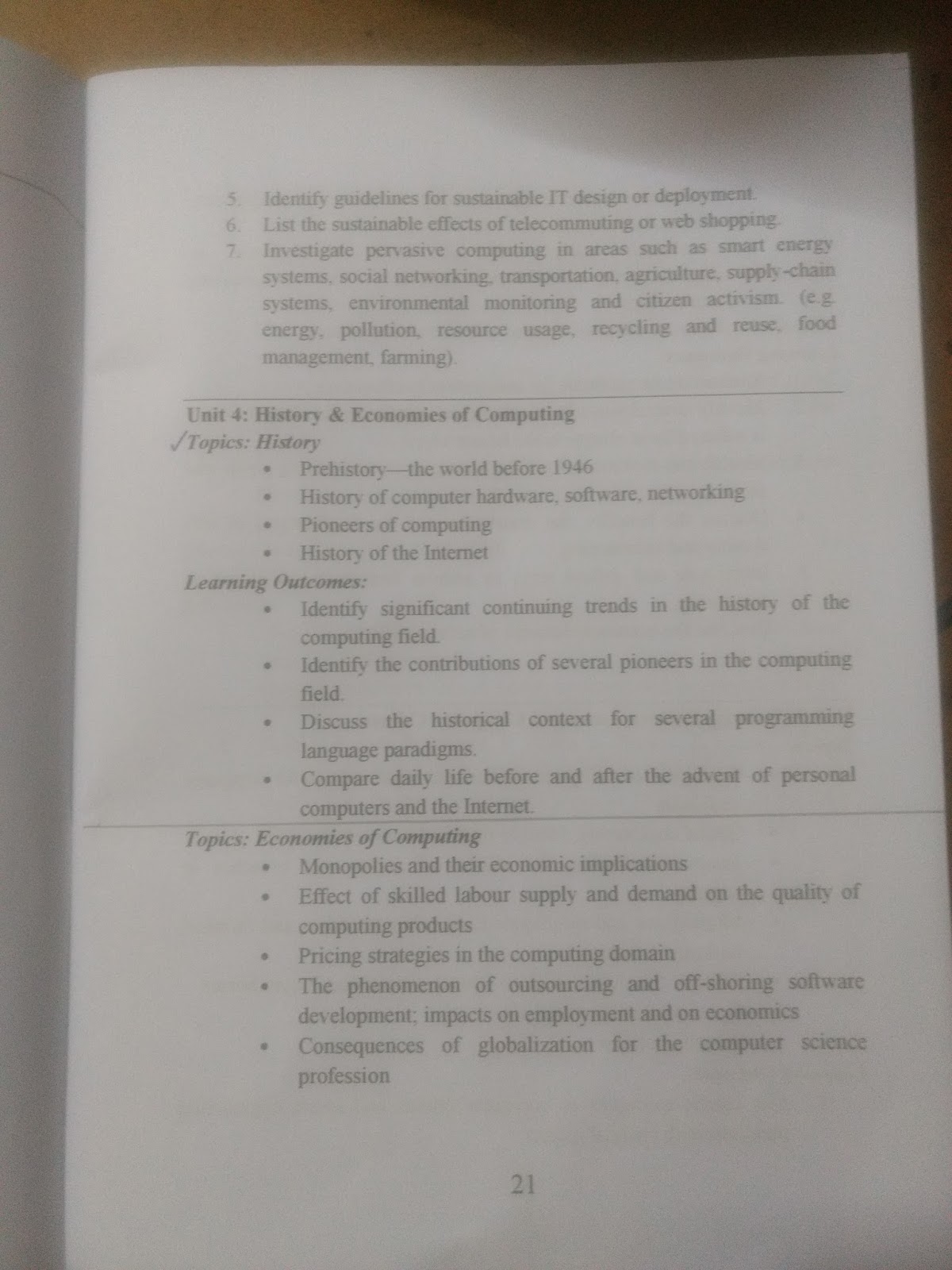 5. Identify guidelines for sustainable IT design or deployment.
6. List the sustainable effects of telecommuting or web shopping.
7. Investigate pervasive computing in areas such as smart energy systems, social networking, transportation, agriculture, supply-chain systems, environmental monitoring and citizen activism. (e.g. energy, pollution, resource usage, recycling and reuse, food management, farming).

Unit 4: History & Economies of Computing
✓Topics: History
• Prehistory—the world before 1946
• History of computer hardware, software, networking
• Pioneers of computing
• History of the Internet

Learning Outcomes:
• Identify significant continuing trends in the history of the computing field.
• Identify the contributions of several pioneers in the computing field.
• Discuss the historical context for several programming language paradigms.
• Compare daily life before and after the advent of personal computers and the Internet.

Topics: Economies of Computing
• Monopolies and their economic implications
• Effect of skilled labour supply and demand on the quality of computing products
• Pricing strategies in the computing domain
• The phenomenon of outsourcing and off-shoring software development; impacts on employment and on economics
• Consequences of globalization for the computer science profession

21